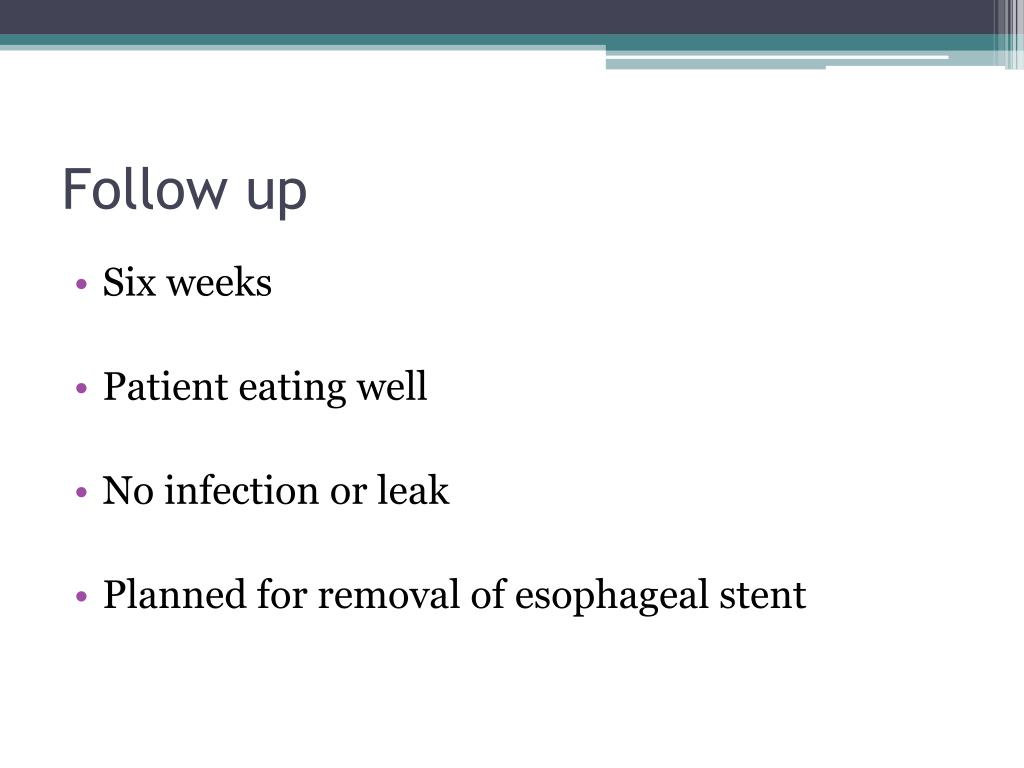 Follow up

• Six weeks

• Patient eating well

• No infection or leak

• Planned for removal of esophageal stent